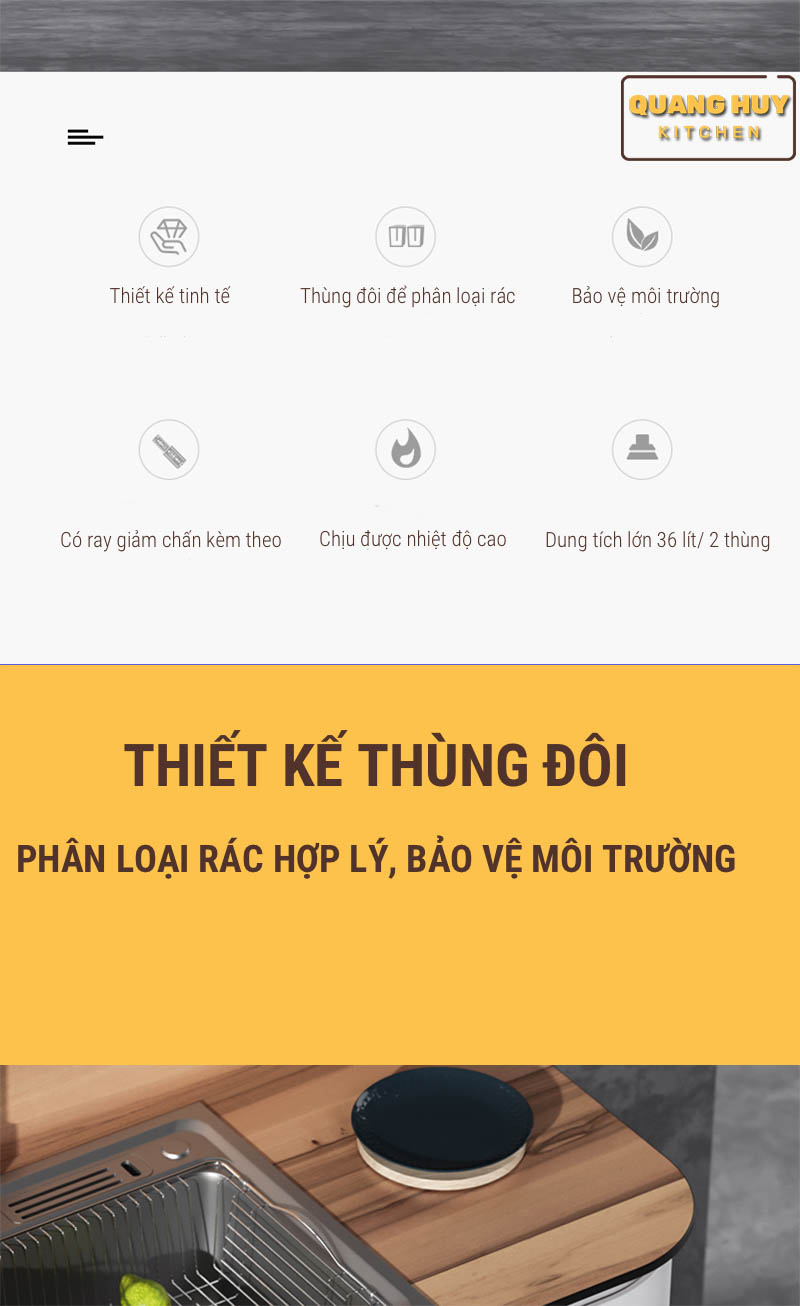 QUANG HUY
KITCHEN

Thiết kế tinh tế

Thùng đôi để phân loại rác

Bảo vệ môi trường

Có ray giảm chấn kèm theo

Chịu được nhiệt độ cao

Dung tích lớn 36 lít/ 2 thùng

THIẾT KẾ THÙNG ĐÔI

PHÂN LOẠI RÁC HỢP LÝ, BẢO VỆ MÔI TRƯỜNG